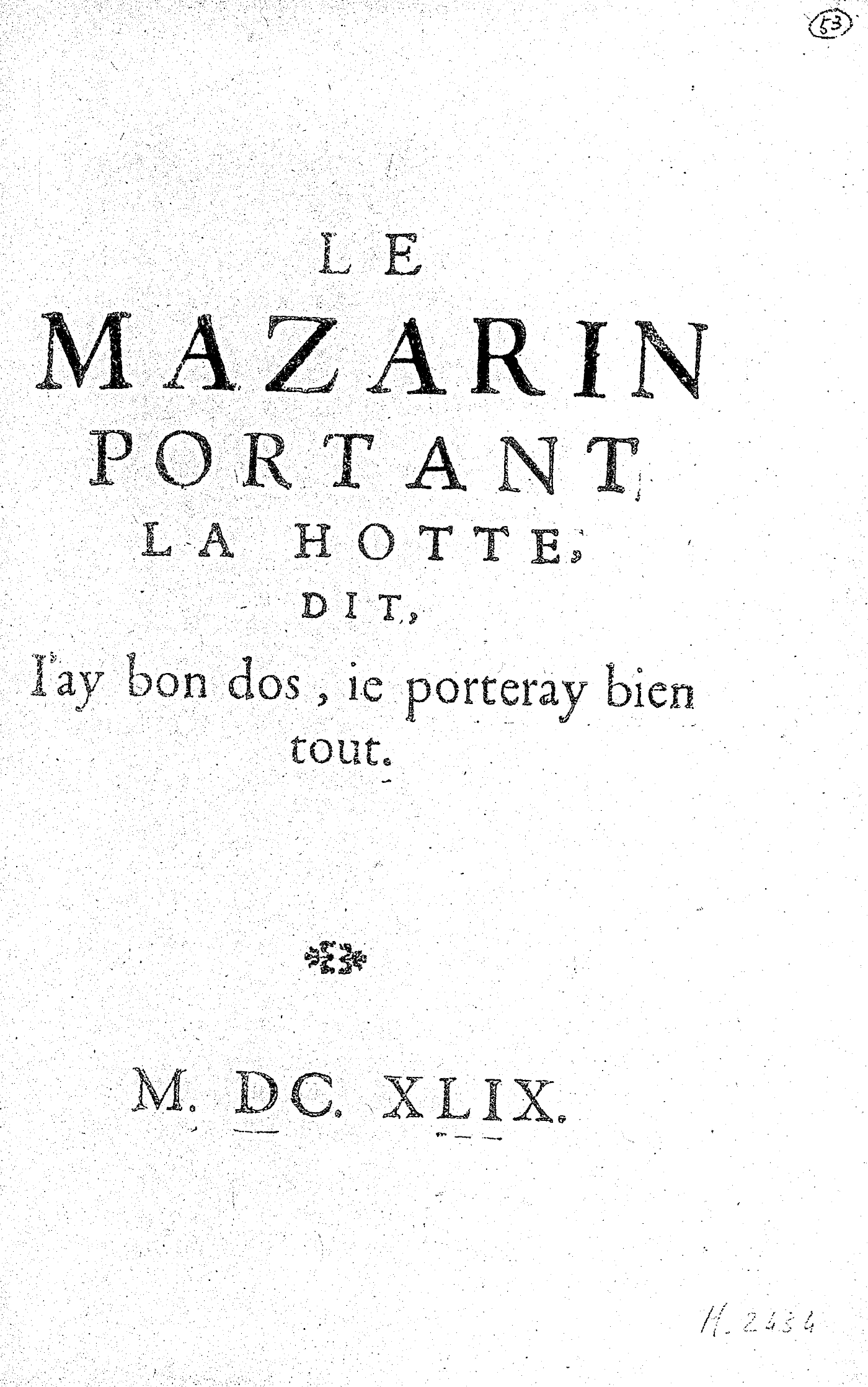 53

LE
MAZARIN
PORTANT
LA HOTTE,
DIT,
I'ay bon dos, ie porteray bien tout.

M. DC. XLIX.

H. 2434